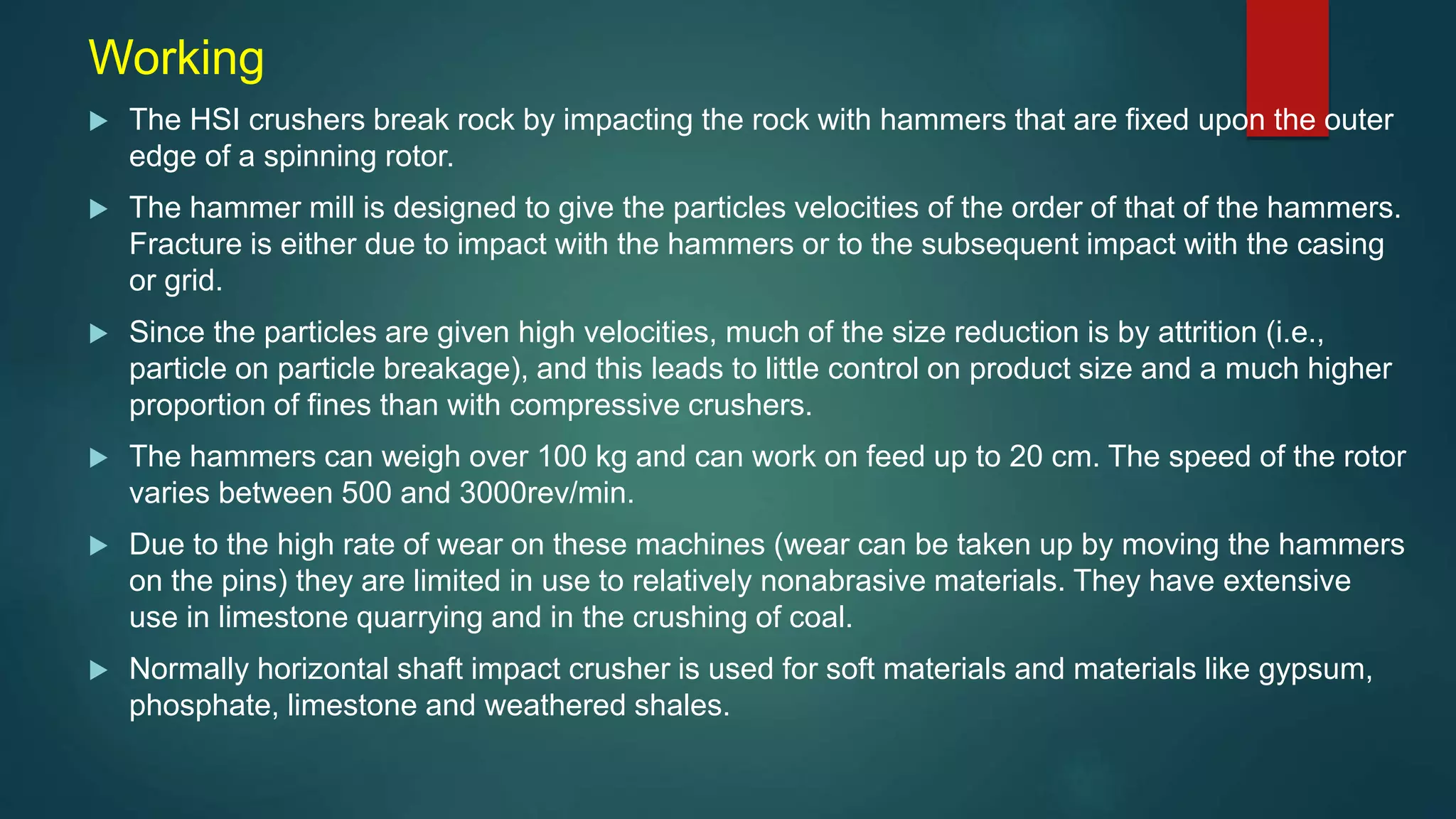 Working

▶ The HSI crushers break rock by impacting the rock with hammers that are fixed upon the outer edge of a spinning rotor.

▶ The hammer mill is designed to give the particles velocities of the order of that of the hammers. Fracture is either due to impact with the hammers or to the subsequent impact with the casing or grid.

▶ Since the particles are given high velocities, much of the size reduction is by attrition (i.e., particle on particle breakage), and this leads to little control on product size and a much higher proportion of fines than with compressive crushers.

▶ The hammers can weigh over 100 kg and can work on feed up to 20 cm. The speed of the rotor varies between 500 and 3000rev/min.

▶ Due to the high rate of wear on these machines (wear can be taken up by moving the hammers on the pins) they are limited in use to relatively nonabrasive materials. They have extensive use in limestone quarrying and in the crushing of coal.

▶ Normally horizontal shaft impact crusher is used for soft materials and materials like gypsum, phosphate, limestone and weathered shales.